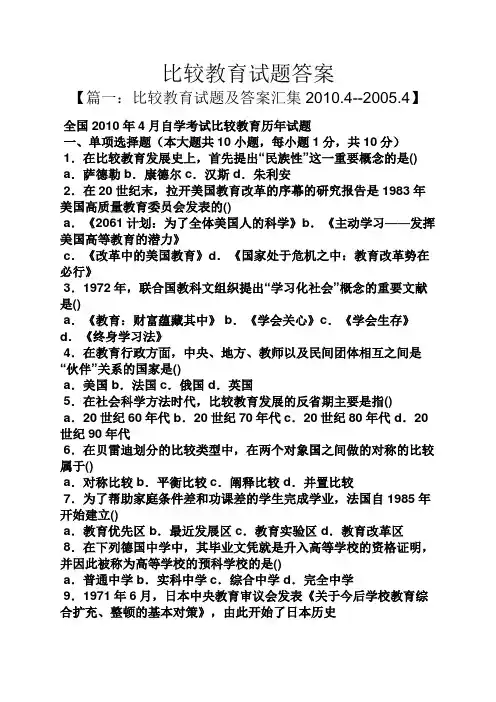 比较教育试题答案

【篇一：比较教育试题及答案汇集 2010.4--2005.4】

全国 2010 年 4 月自学考试比较教育历年试题

一、单项选择题（本大题共 10 小题，每小题 1 分，共 10 分）

1．在比较教育发展史上，首先提出“民族性”这一重要概念的是()

a．萨德勒 b．康德尔 c．汉斯 d．朱利安

2．在 20 世纪末，拉开美国教育改革的序幕的研究报告是 1983 年美国高质量教育委员会发表的()

a．《2061 计划：为了全体美国人的科学》b．《主动学习——发挥美国高等教育的潜力》

c．《改革中的美国教育》d．《国家处于危机之中：教育改革势在必行》

3．1972 年，联合国教科文组织提出“学习化社会”概念的重要文献是()

a．《教育：财富蕴藏其中》 b．《学会关心》c．《学会生存》 d．《终身学习法》

4．在教育行政方面，中央、地方、教师以及民间团体相互之间是“伙伴”关系的国家是()

a．美国 b．法国 c．俄国 d．英国

5．在社会科学方法时代，比较教育发展的反省期主要是指()

a．20 世纪 60 年代 b．20 世纪 70 年代 c．20 世纪 80 年代 d．20 世纪 90 年代

6．在贝雷迪划分的比较类型中，在两个对象国之间做的对称的比较属于()

a．对称比较 b．平衡比较 c．阐释比较 d．并置比较

7．为了帮助家庭条件差和功课差的学生完成学业，法国自 1985 年开始建立()

a．教育优先区 b．最近发展区 c．教育实验区 d．教育改革区

8．在下列德国中学中，其毕业文凭就是升入高等学校的资格证明，并因此被称为高等学校的预科学校的是()

a．普通中学 b．实科中学 c．综合中学 d．完全中学

9．1971 年 6 月，日本中央教育审议会发表《关于今后学校教育综合扩充、整顿的基本对策》，由此开始了日本历史